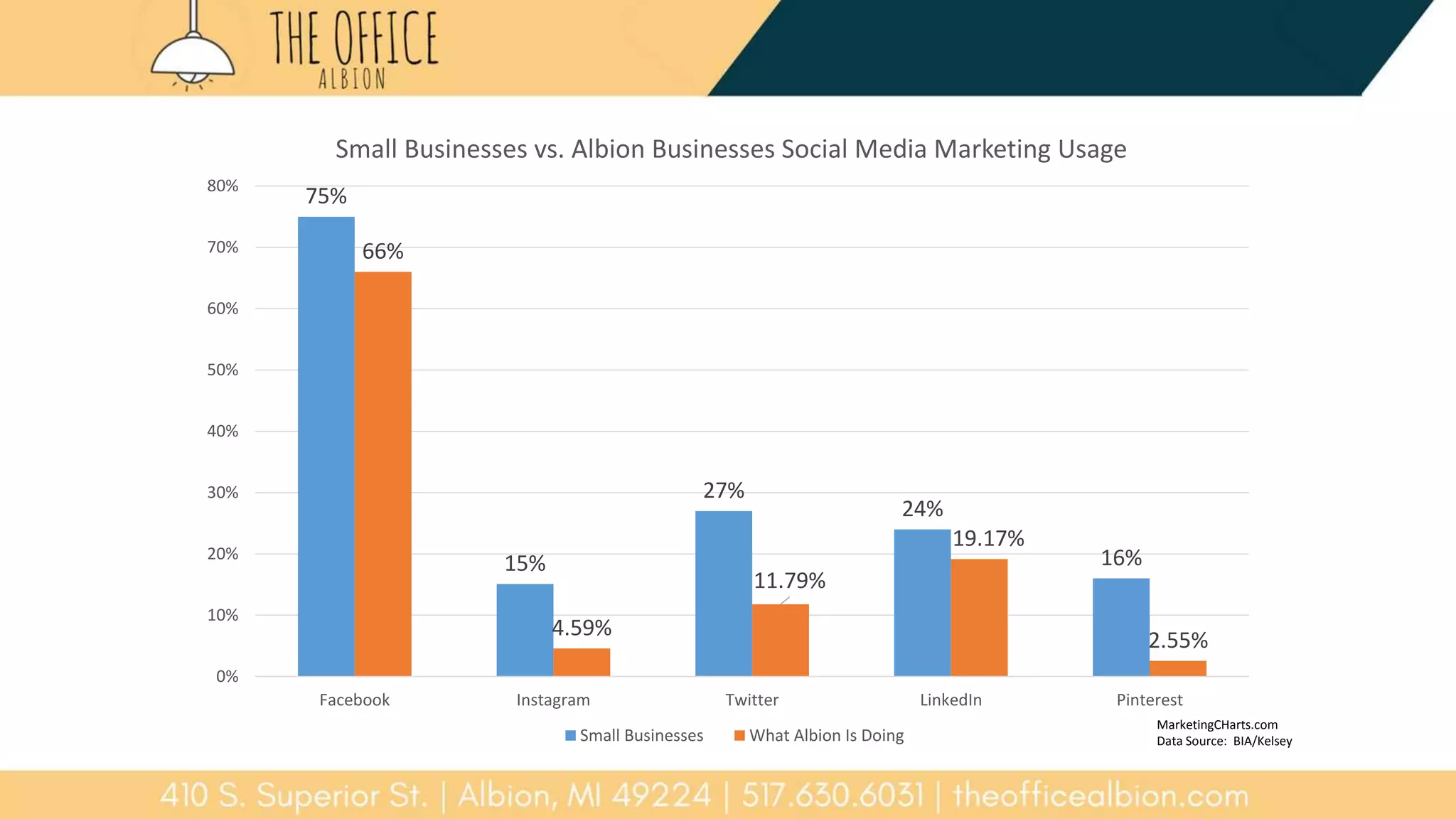 THE OFFICE
ALBION

Small Businesses vs. Albion Businesses Social Media Marketing Usage

80%
70%
60%
50%
40%
30%
20%
10%
0%

75%
66%
15%
4.59%
27%
11.79%
24%
19.17%
16%
2.55%

Facebook
Instagram
Twitter
LinkedIn
Pinterest

Small Businesses
What Albion Is Doing

MarketingCHarts.com
Data Source: BIA/Kelsey

410 S. Superior St. | Albion, MI 49224 | 517.630.6031 | theofficealbion.com